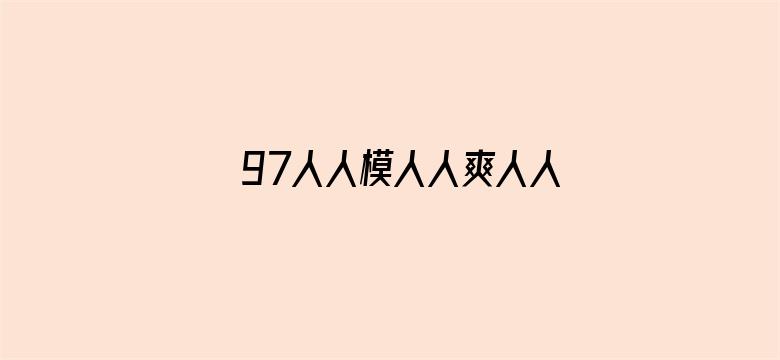 97人人模人人爽人人